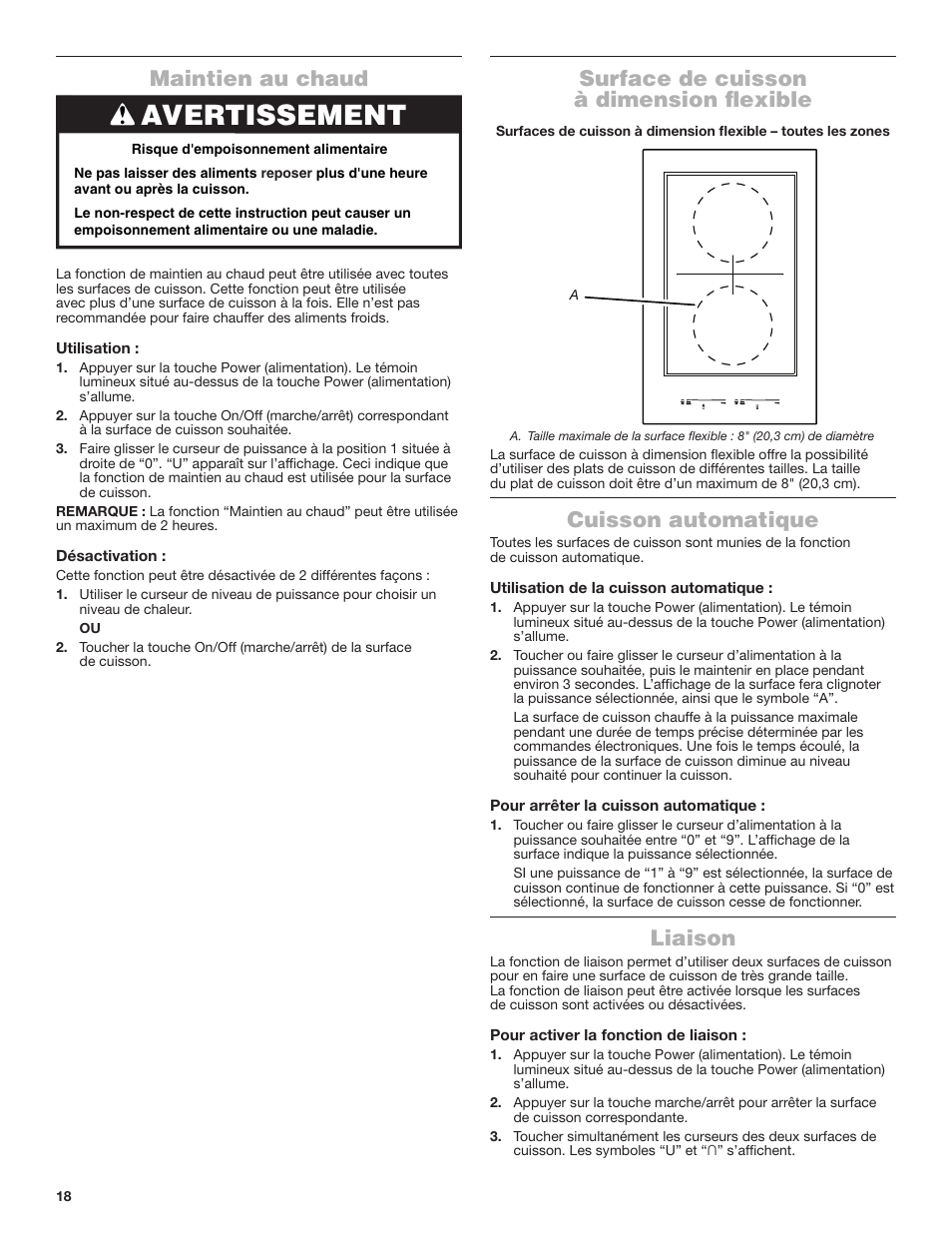 Maintien au chaud

AVERTISSEMENT

Risque d'empoisonnement alimentaire

Ne pas laisser des aliments reposer plus d'une heure avant ou après la cuisson.

Le non-respect de cette instruction peut causer un empoisonnement alimentaire ou une maladie.

La fonction de maintien au chaud peut être utilisée avec toutes les surfaces de cuisson. Cette fonction peut être utilisée avec plus d'une surface de cuisson à la fois. Elle n'est pas recommandée pour faire chauffer des aliments froids.

Utilisation :

1. Appuyer sur la touche Power (alimentation). Le témoin lumineux situé au-dessus de la touche Power (alimentation) s'allume.

2. Appuyer sur la touche On/Off (marche/arrêt) correspondant à la surface de cuisson souhaitée.

3. Faire glisser le curseur de puissance à la position 1 située à droite de "0". "U" apparaît sur l'affichage. Ceci indique que la fonction de maintien au chaud est utilisée pour la surface de cuisson.

REMARQUE : La fonction "Maintien au chaud" peut être utilisée un maximum de 2 heures.

Désactivation :

Cette fonction peut être désactivée de 2 différentes façons :

1. Utiliser le curseur de niveau de puissance pour choisir un niveau de chaleur.
OU

2. Toucher la touche On/Off (marche/arrêt) de la surface de cuisson.

Surface de cuisson à dimension flexible

Surfaces de cuisson à dimension flexible – toutes les zones

A

A. Taille maximale de la surface flexible : 8" (20,3 cm) de diamètre

La surface de cuisson à dimension flexible offre la possibilité d'utiliser des plats de cuisson de différentes tailles. La taille du plat de cuisson doit être d'un maximum de 8" (20,3 cm).

Cuisson automatique

Toutes les surfaces de cuisson sont munies de la fonction de cuisson automatique.

Utilisation de la cuisson automatique :

1. Appuyer sur la touche Power (alimentation). Le témoin lumineux situé au-dessus de la touche Power (alimentation) s'allume.

2. Toucher ou faire glisser le curseur d'alimentation à la puissance souhaitée, puis le maintenir en place pendant environ 3 secondes. L'affichage de la surface fera clignoter la puissance sélectionnée, ainsi que le symbole "A".

La surface de cuisson chauffe à la puissance maximale pendant une durée de temps précise déterminée par les commandes électroniques. Une fois le temps écoulé, la puissance de la surface de cuisson diminue au niveau souhaité pour continuer la cuisson.

Pour arrêter la cuisson automatique :

1. Toucher ou faire glisser le curseur d'alimentation à la puissance souhaitée entre "0" et "9". L'affichage de la surface indique la puissance sélectionnée.

SI une puissance de "1" à "9" est sélectionnée, la surface de cuisson continue de fonctionner à cette puissance. Si "0" est sélectionné, la surface de cuisson cesse de fonctionner.

Liaison

La fonction de liaison permet d'utiliser deux surfaces de cuisson pour en faire une surface de cuisson de très grande taille. La fonction de liaison peut être activée lorsque les surfaces de cuisson sont activées ou désactivées.

Pour activer la fonction de liaison :

1. Appuyer sur la touche Power (alimentation). Le témoin lumineux situé au-dessus de la touche Power (alimentation) s'allume.

2. Appuyer sur la touche marche/arrêt pour arrêter la surface de cuisson correspondante.

3. Toucher simultanément les curseurs des deux surfaces de cuisson. Les symboles "U" et "∩" s'affichent.

18